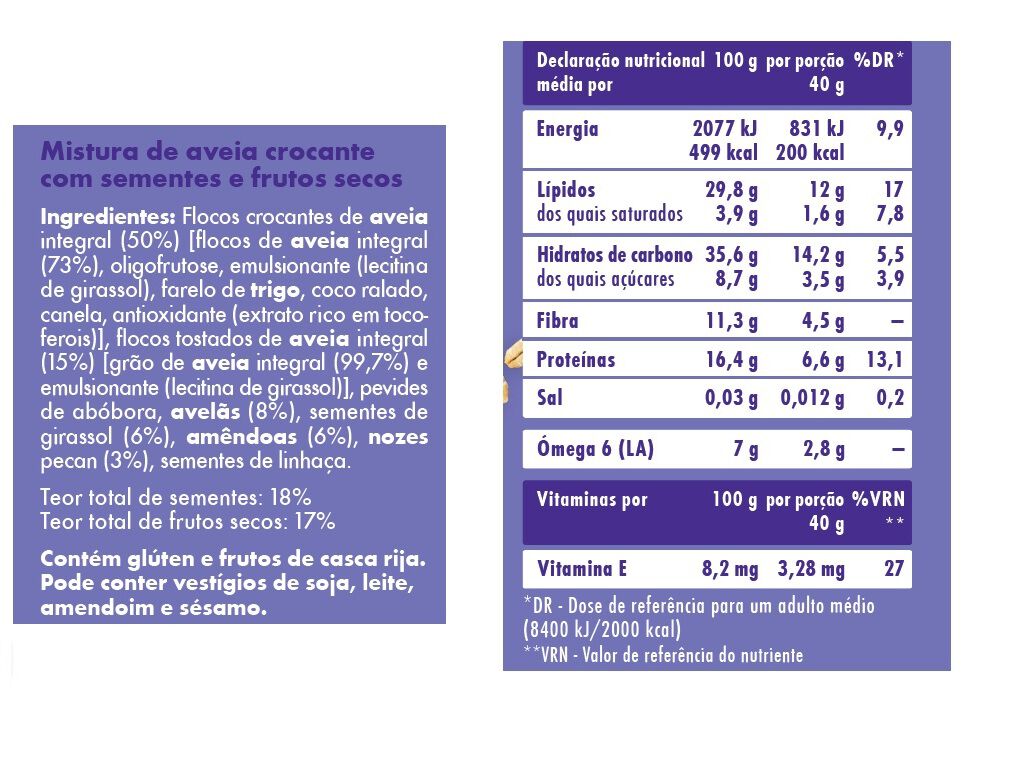 Mistura de aveia crocante com sementes e frutos secos

Ingredientes: Flocos crocantes de aveia integral (50%) [flocos de aveia integral (73%), oligofrutose, emulsionante (lecitina de girassol), farelo de trigo, coco ralado, canela, antioxidante (extrato rico em tocoferois)], flocos tostados de aveia integral (15%) [grão de aveia integral (99,7%) e emulsionante (lecitina de girassol)], pevides de abóbora, avelãs (8%), sementes de girassol (6%), amêndoas (6%), nozes pecan (3%), sementes de linhaça.

Teor total de sementes: 18%
Teor total de frutos secos: 17%

Contém glúten e frutos de casca rija. Pode conter vestígios de soja, leite, amendoim e sésamo.

| Declaração nutricional média por | 100 g | por porção 40 g | %DR* |
|---|---|---|---|
| Energia | 2077 kJ 499 kcal | 831 kJ 200 kcal | 9,9 |
| Lípidos | 29,8 g | 12 g | 17 |
| dos quais saturados | 3,9 g | 1,6 g | 7,8 |
| Hidratos de carbono | 35,6 g | 14,2 g | 5,5 |
| dos quais açúcares | 8,7 g | 3,5 g | 3,9 |
| Fibra | 11,3 g | 4,5 g | – |
| Proteínas | 16,4 g | 6,6 g | 13,1 |
| Sal | 0,03 g | 0,012 g | 0,2 |
| Ómega 6 (LA) | 7 g | 2,8 g | – |

| Vitaminas por | 100 g | por porção 40 g | %VRN ** |
|---|---|---|---|
| Vitamina E | 8,2 mg | 3,28 mg | 27 |

*DR - Dose de referência para um adulto médio (8400 kJ/2000 kcal)
**VRN - Valor de referência do nutriente